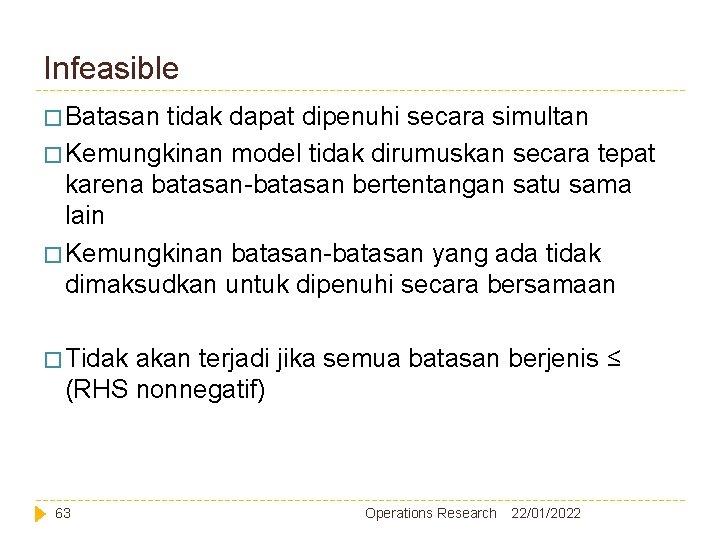 Infeasible

□ Batasan tidak dapat dipenuhi secara simultan

□ Kemungkinan model tidak dirumuskan secara tepat karena batasan-batasan bertentangan satu sama lain

□ Kemungkinan batasan-batasan yang ada tidak dimaksudkan untuk dipenuhi secara bersamaan

□ Tidak akan terjadi jika semua batasan berjenis $\leq$ (RHS nonnegatif)

63 Operations Research 22/01/2022